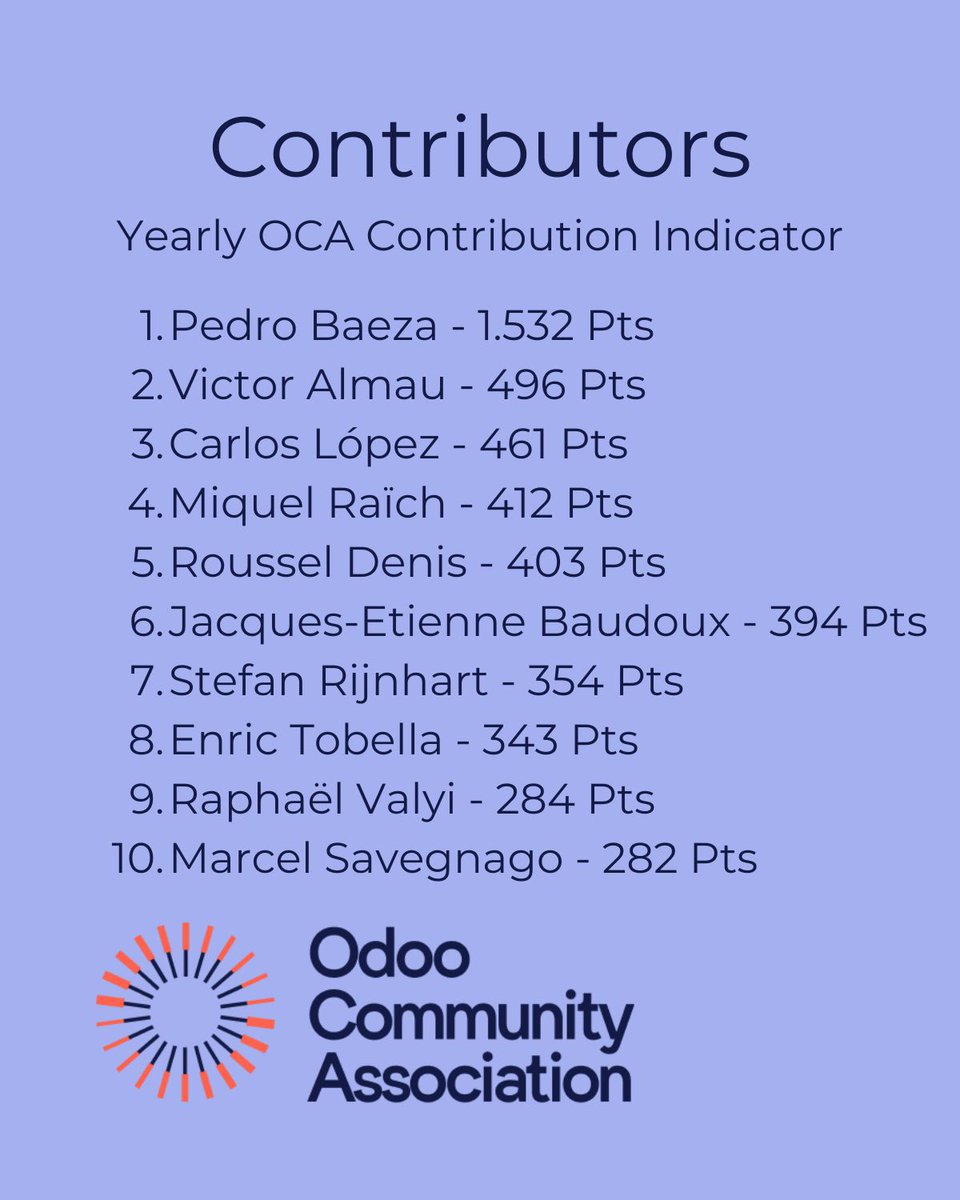 Contributors

Yearly OCA Contribution Indicator

1. Pedro Baeza - 1.532 Pts
2. Victor Almau - 496 Pts
3. Carlos López - 461 Pts
4. Miquel Raïch - 412 Pts
5. Roussel Denis - 403 Pts
6. Jacques-Etienne Baudoux - 394 Pts
7. Stefan Rijnhart - 354 Pts
8. Enric Tobella - 343 Pts
9. Raphaël Valyi - 284 Pts
10. Marcel Savegnago - 282 Pts

Odoo Community Association